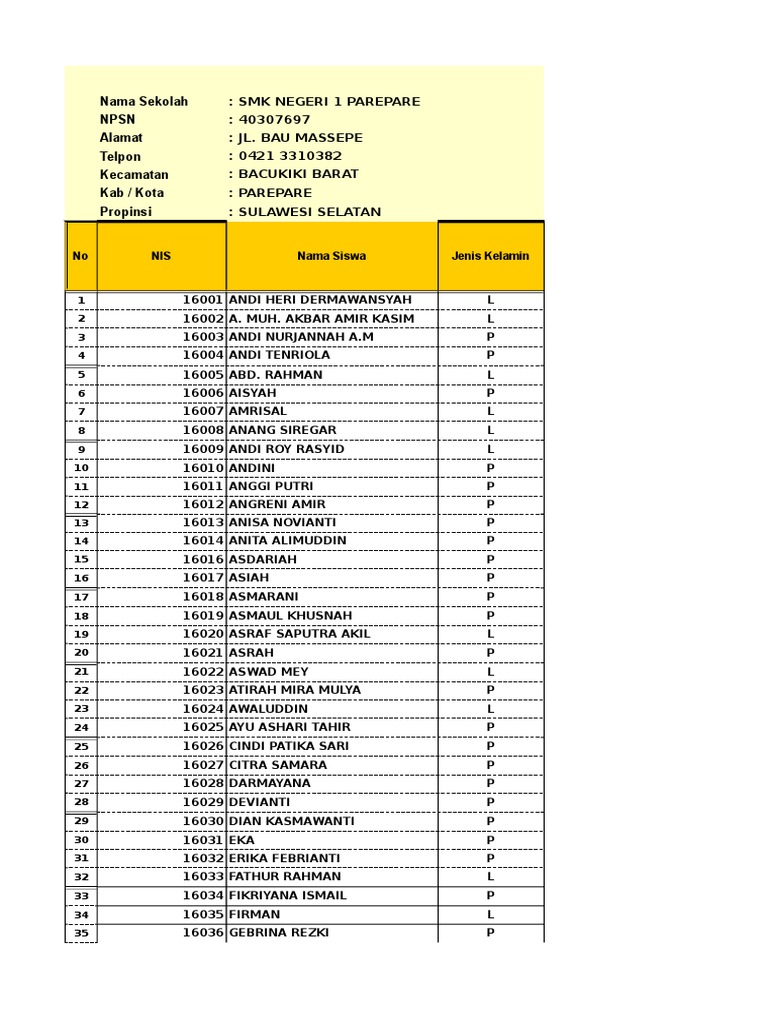 Nama Sekolah : SMK NEGERI 1 PAREPARE
NPSN : 40307697
Alamat : JL. BAU MASSEPE
Telpon : 0421 3310382
Kecamatan : BACUKIKI BARAT
Kab / Kota : PAREPARE
Propinsi : SULAWESI SELATAN

| No | NIS | Nama Siswa | Jenis Kelamin |
|---|---|---|---|
| 1 | 16001 | ANDI HERI DERMAWANSYAH | L |
| 2 | 16002 | A. MUH. AKBAR AMIR KASIM | L |
| 3 | 16003 | ANDI NURJANNAH A.M | P |
| 4 | 16004 | ANDI TENRIOLA | P |
| 5 | 16005 | ABD. RAHMAN | L |
| 6 | 16006 | AISYAH | P |
| 7 | 16007 | AMRISAL | L |
| 8 | 16008 | ANANG SIREGAR | L |
| 9 | 16009 | ANDI ROY RASYID | L |
| 10 | 16010 | ANDINI | P |
| 11 | 16011 | ANGGI PUTRI | P |
| 12 | 16012 | ANGRENI AMIR | P |
| 13 | 16013 | ANISA NOVIANTI | P |
| 14 | 16014 | ANITA ALIMUDDIN | P |
| 15 | 16016 | ASDARIAH | P |
| 16 | 16017 | ASIAH | P |
| 17 | 16018 | ASMARANI | P |
| 18 | 16019 | ASMAUL KHUSNAH | P |
| 19 | 16020 | ASRAF SAPUTRA AKIL | L |
| 20 | 16021 | ASRAH | P |
| 21 | 16022 | ASWAD MEY | L |
| 22 | 16023 | ATIRAH MIRA MULYA | P |
| 23 | 16024 | AWALUDDIN | L |
| 24 | 16025 | AYU ASHARI TAHIR | P |
| 25 | 16026 | CINDI PATIKA SARI | P |
| 26 | 16027 | CITRA SAMARA | P |
| 27 | 16028 | DARMAYANA | P |
| 28 | 16029 | DEVIANTI | P |
| 29 | 16030 | DIAN KASMAWANTI | P |
| 30 | 16031 | EKA | P |
| 31 | 16032 | ERIKA FEBRIANTI | P |
| 32 | 16033 | FATHUR RAHMAN | L |
| 33 | 16034 | FIKRIYANA ISMAIL | P |
| 34 | 16035 | FIRMAN | L |
| 35 | 16036 | GEBRINA REZKI | P |